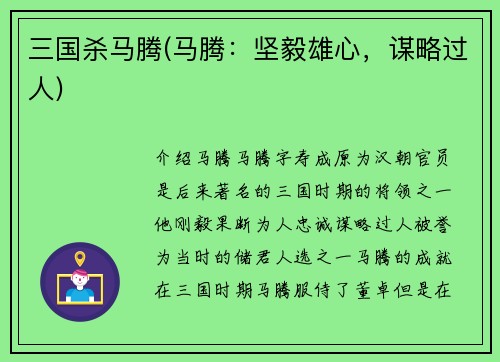 三国杀马腾(马腾：坚毅雄心，谋略过人)

介绍马腾马腾字寿成原为汉朝官员是后来著名的三国时期的将领之一他刚毅果断为人忠诚谋略过人被誉为当时的储君人选之一马腾的成就在三国时期马腾服侍了董卓但是在